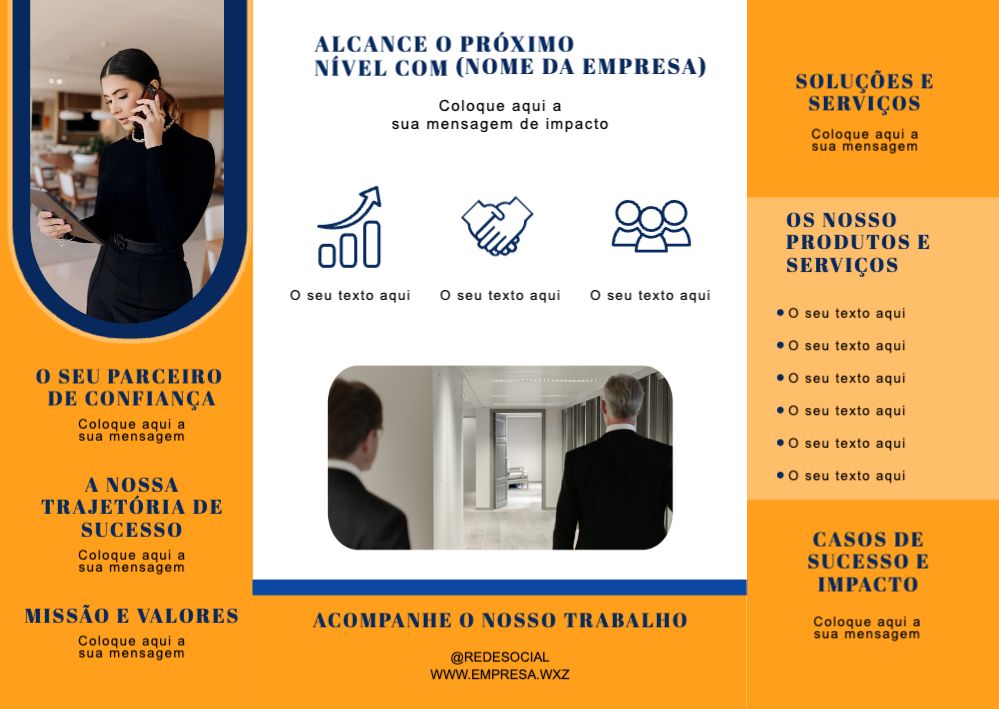 O SEU PARCEIRO DE CONFIANÇA

Coloque aqui a sua mensagem

A NOSSA TRAJETÓRIA DE SUCESSO

Coloque aqui a sua mensagem

MISSÃO E VALORES

Coloque aqui a sua mensagem

ALCANCE O PRÓXIMO NÍVEL COM (NOME DA EMPRESA)

Coloque aqui a sua mensagem de impacto

O seu texto aqui

O seu texto aqui

O seu texto aqui

ACOMPANHE O NOSSO TRABALHO

@REDESOCIAL
WWW.EMPRESA.WXZ

SOLUÇÕES E SERVIÇOS

Coloque aqui a sua mensagem

OS NOSSO PRODUTOS E SERVIÇOS

• O seu texto aqui
• O seu texto aqui
• O seu texto aqui
• O seu texto aqui
• O seu texto aqui
• O seu texto aqui

CASOS DE SUCESSO E IMPACTO

Coloque aqui a sua mensagem